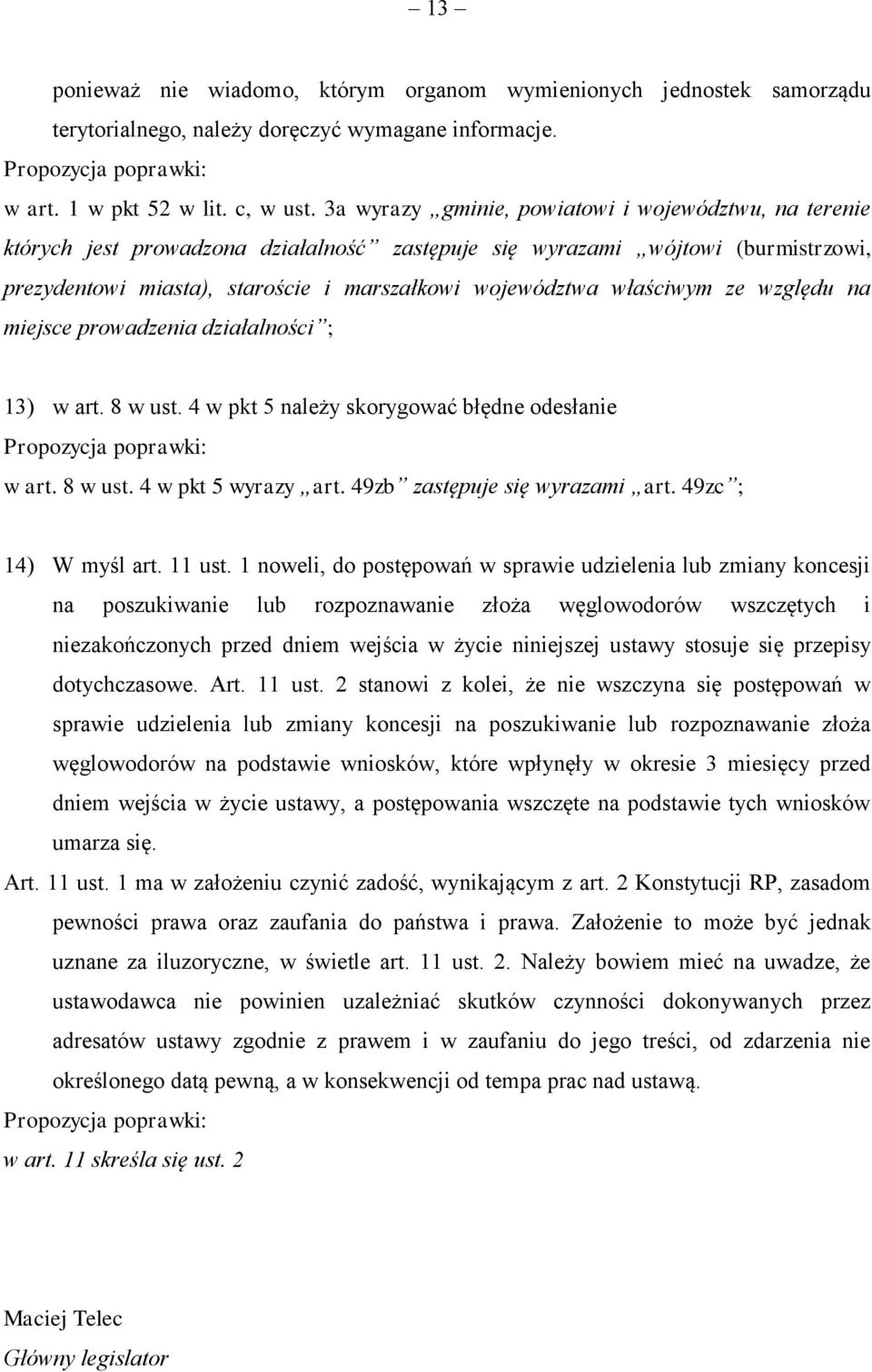 – 13 –

ponieważ nie wiadomo, którym organom wymienionych jednostek samorządu terytorialnego, należy doręczyć wymagane informacje.
Propozycja poprawki:
w art. 1 w pkt 52 w lit. c, w ust. 3a wyrazy „gminie, powiatowi i województwu, na terenie których jest prowadzona działalność” zastępuje się wyrazami „wójtowi (burmistrzowi, prezydentowi miasta), staroście i marszałkowi województwa właściwym ze względu na miejsce prowadzenia działalności”;

13) w art. 8 w ust. 4 w pkt 5 należy skorygować błędne odesłanie
Propozycja poprawki:
w art. 8 w ust. 4 w pkt 5 wyrazy „art. 49zb” zastępuje się wyrazami „art. 49zc”;

14) W myśl art. 11 ust. 1 noweli, do postępowań w sprawie udzielenia lub zmiany koncesji na poszukiwanie lub rozpoznawanie złoża węglowodorów wszczętych i niezakończonych przed dniem wejścia w życie niniejszej ustawy stosuje się przepisy dotychczasowe. Art. 11 ust. 2 stanowi z kolei, że nie wszczyna się postępowań w sprawie udzielenia lub zmiany koncesji na poszukiwanie lub rozpoznawanie złoża węglowodorów na podstawie wniosków, które wpłynęły w okresie 3 miesięcy przed dniem wejścia w życie ustawy, a postępowania wszczęte na podstawie tych wniosków umarza się.
Art. 11 ust. 1 ma w założeniu czynić zadość, wynikającym z art. 2 Konstytucji RP, zasadom pewności prawa oraz zaufania do państwa i prawa. Założenie to może być jednak uznane za iluzoryczne, w świetle art. 11 ust. 2. Należy bowiem mieć na uwadze, że ustawodawca nie powinien uzależniać skutków czynności dokonywanych przez adresatów ustawy zgodnie z prawem i w zaufaniu do jego treści, od zdarzenia nie określonego datą pewną, a w konsekwencji od tempa prac nad ustawą.
Propozycja poprawki:
w art. 11 skreśla się ust. 2

Maciej Telec
Główny legislator